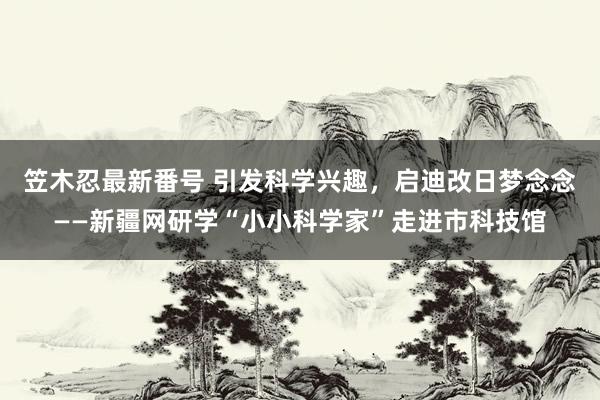 笠木忍最新番号 引发科学兴趣，启迪改日梦念念——新疆网研学“小小科学家”走进市科技馆